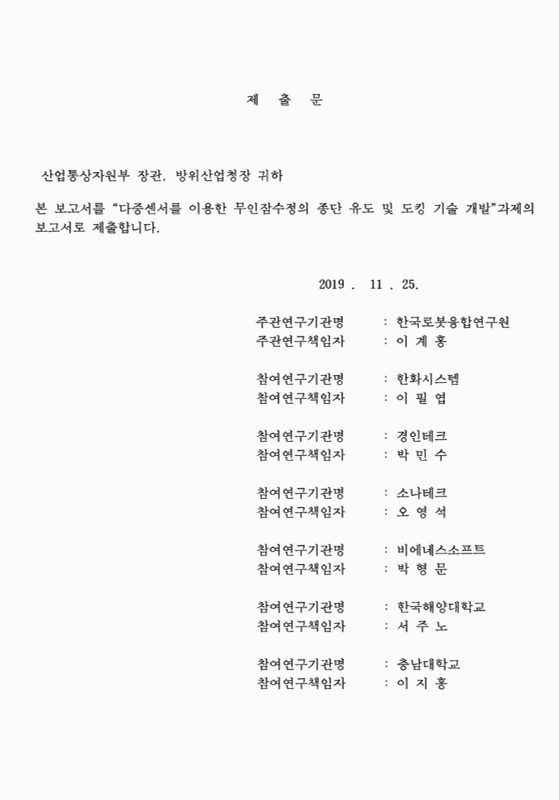 제 출 문

산업통상자원부 장관, 방위산업청장 귀하

본 보고서를 "다중센서를 이용한 무인잠수정의 종단 유도 및 도킹 기술 개발"과제의 보고서로 제출합니다.

2019 . 11 . 25.

주관연구기관명 : 한국로봇융합연구원
주관연구책임자 : 이 계 홍

참여연구기관명 : 한화시스템
참여연구책임자 : 이 필 엽

참여연구기관명 : 경인테크
참여연구책임자 : 박 민 수

참여연구기관명 : 소나테크
참여연구책임자 : 오 영 석

참여연구기관명 : 비에네스소프트
참여연구책임자 : 박 형 문

참여연구기관명 : 한국해양대학교
참여연구책임자 : 서 주 노

참여연구기관명 : 충남대학교
참여연구책임자 : 이 지 홍